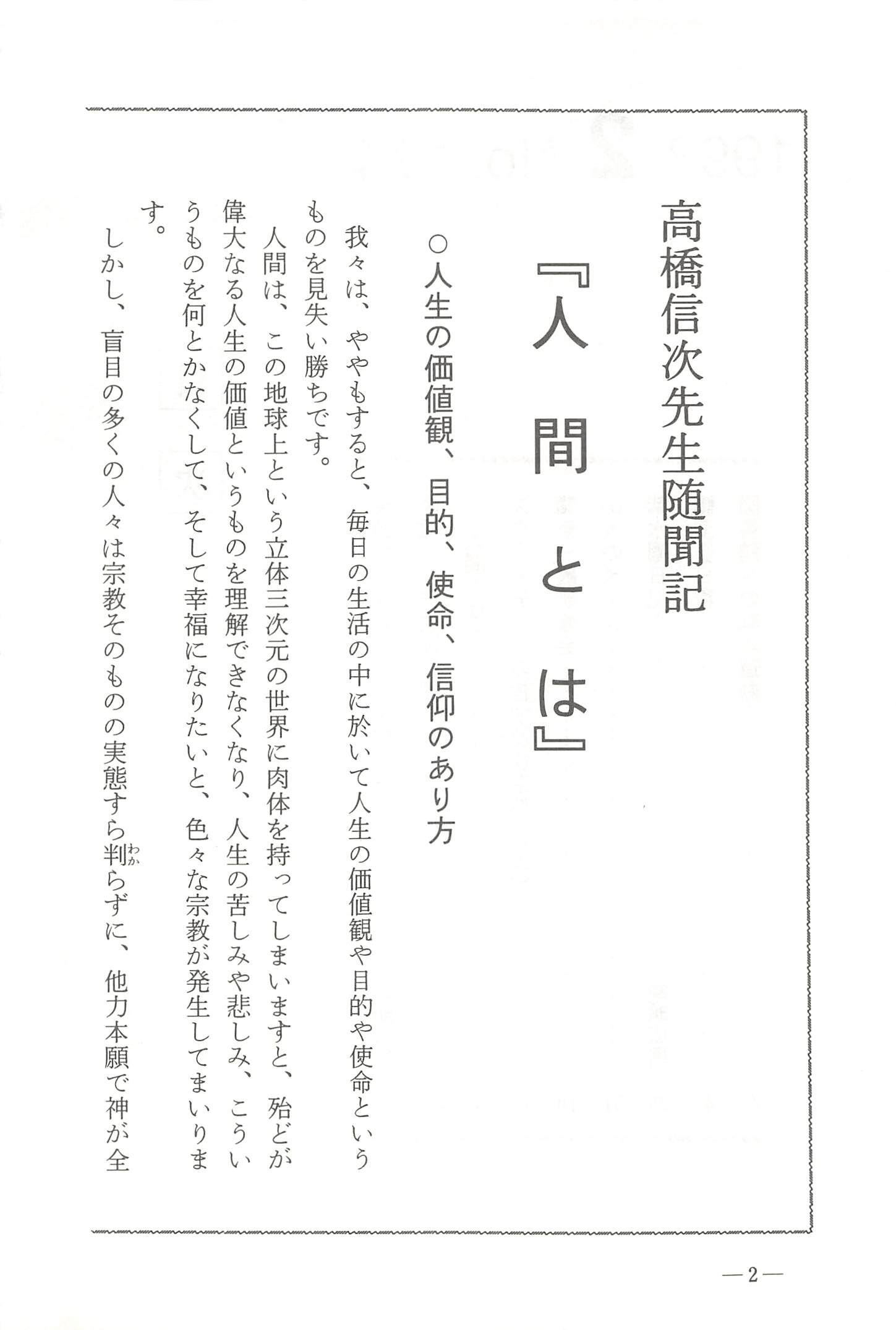 高橋信次先生随聞記

『人間とは』

○人生の価値観、目的、使命、信仰のあり方

我々は、ややもすると、毎日の生活の中に於いて人生の価値観や目的や使命というものを見失い勝ちです。

人間は、この地球上という立体三次元の世界に肉体を持ってしまいますと、殆どが偉大なる人生の価値というものを理解できなくなり、人生の苦しみや悲しみ、こういうものを何とかなくして、そして幸福になりたいと、色々な宗教が発生してまいります。

しかし、盲目の多くの人々は宗教そのものの実態すら判(わか)らずに、他力本願で神が全

—2—